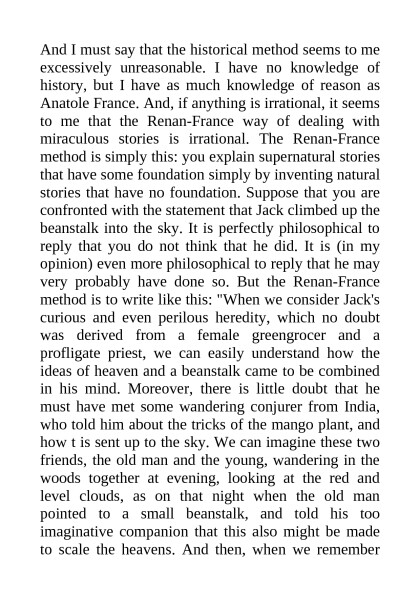 And I must say that the historical method seems to me excessively unreasonable. I have no knowledge of history, but I have as much knowledge of reason as Anatole France. And, if anything is irrational, it seems to me that the Renan-France way of dealing with miraculous stories is irrational. The Renan-France method is simply this: you explain supernatural stories that have some foundation simply by inventing natural stories that have no foundation. Suppose that you are confronted with the statement that Jack climbed up the beanstalk into the sky. It is perfectly philosophical to reply that you do not think that he did. It is (in my opinion) even more philosophical to reply that he may very probably have done so. But the Renan-France method is to write like this: "When we consider Jack's curious and even perilous heredity, which no doubt was derived from a female greengrocer and a profligate priest, we can easily understand how the ideas of heaven and a beanstalk came to be combined in his mind. Moreover, there is little doubt that he must have met some wandering conjurer from India, who told him about the tricks of the mango plant, and how t is sent up to the sky. We can imagine these two friends, the old man and the young, wandering in the woods together at evening, looking at the red and level clouds, as on that night when the old man pointed to a small beanstalk, and told his too imaginative companion that this also might be made to scale the heavens. And then, when we remember